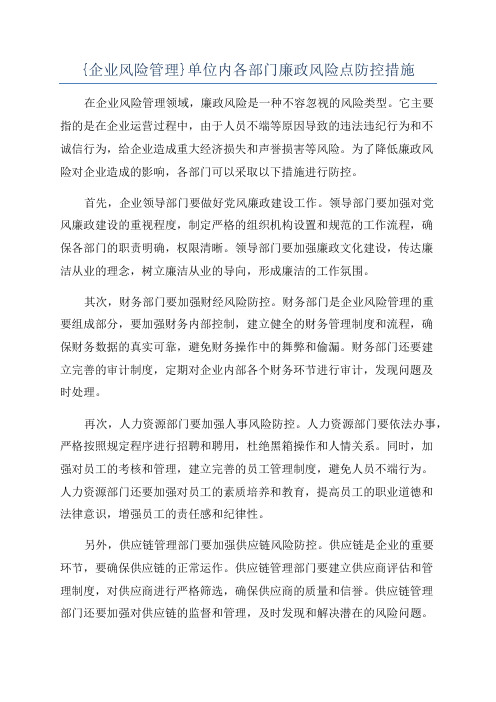 {企业风险管理}单位内各部门廉政风险点防控措施

在企业风险管理领域，廉政风险是一种不容忽视的风险类型。它主要指的是在企业运营过程中，由于人员不端等原因导致的违法违纪行为和不诚信行为，给企业造成重大经济损失和声誉损害等风险。为了降低廉政风险对企业造成的影响，各部门可以采取以下措施进行防控。

首先，企业领导部门要做好党风廉政建设工作。领导部门要加强对党风廉政建设的重视程度，制定严格的组织机构设置和规范的工作流程，确保各部门的职责明确，权限清晰。领导部门要加强廉政文化建设，传达廉洁从业的理念，树立廉洁从业的导向，形成廉洁的工作氛围。

其次，财务部门要加强财经风险防控。财务部门是企业风险管理的重要组成部分，要加强财务内部控制，建立健全的财务管理制度和流程，确保财务数据的真实可靠，避免财务操作中的舞弊和偷漏。财务部门还要建立完善的审计制度，定期对企业内部各个财务环节进行审计，发现问题及时处理。

再次，人力资源部门要加强人事风险防控。人力资源部门要依法办事，严格按照规定程序进行招聘和聘用，杜绝黑箱操作和人情关系。同时，加强对员工的考核和管理，建立完善的员工管理制度，避免人员不端行为。人力资源部门还要加强对员工的素质培养和教育，提高员工的职业道德和法律意识，增强员工的责任感和纪律性。

另外，供应链管理部门要加强供应链风险防控。供应链是企业的重要环节，要确保供应链的正常运作。供应链管理部门要建立供应商评估和管理制度，对供应商进行严格筛选，确保供应商的质量和信誉。供应链管理部门还要加强对供应链的监督和管理，及时发现和解决潜在的风险问题。